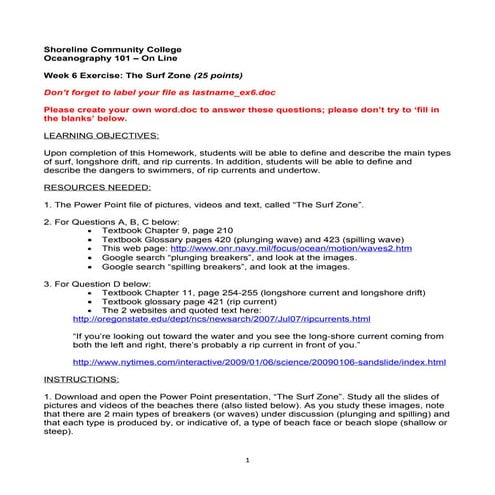 Shoreline Community College
Oceanography 101 – On Line

Week 6 Exercise: The Surf Zone (25 points)

Don't forget to label your file as lastname_ex6.doc

Please create your own word.doc to answer these questions; please don't try to 'fill in the blanks' below.

LEARNING OBJECTIVES:

Upon completion of this Homework, students will be able to define and describe the main types of surf, longshore drift, and rip currents. In addition, students will be able to define and describe the dangers to swimmers, of rip currents and undertow.

RESOURCES NEEDED:

1. The Power Point file of pictures, videos and text, called "The Surf Zone".

2. For Questions A, B, C below:
• Textbook Chapter 9, page 210
• Textbook Glossary pages 420 (plunging wave) and 423 (spilling wave)
• This web page: http://www.onr.navy.mil/focus/ocean/motion/waves2.htm
• Google search "plunging breakers", and look at the images.
• Google search "spilling breakers", and look at the images.

3. For Question D below:
• Textbook Chapter 11, page 254-255 (longshore current and longshore drift)
• Textbook glossary page 421 (rip current)
• The 2 websites and quoted text here:
http://oregonstate.edu/dept/ncs/newsarch/2007/Jul07/ripcurrents.html

"If you're looking out toward the water and you see the long-shore current coming from both the left and right, there's probably a rip current in front of you."

http://www.nytimes.com/interactive/2009/01/06/science/20090106-sandslide/index.html

INSTRUCTIONS:

1. Download and open the Power Point presentation, "The Surf Zone". Study all the slides of pictures and videos of the beaches there (also listed below). As you study these images, note that there are 2 main types of breakers (or waves) under discussion (plunging and spilling) and that each type is produced by, or indicative of, a type of beach face or beach slope (shallow or steep).

1